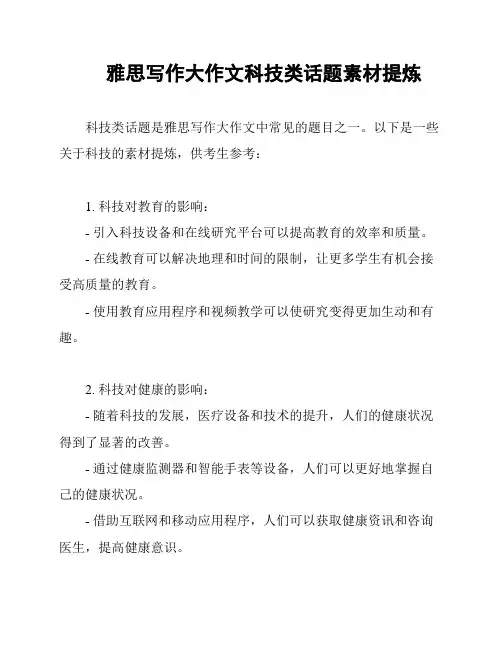 雅思写作大作文科技类话题素材提炼

科技类话题是雅思写作大作文中常见的题目之一。以下是一些关于科技的素材提炼，供考生参考：

1. 科技对教育的影响：

- 引入科技设备和在线研究平台可以提高教育的效率和质量。

- 在线教育可以解决地理和时间的限制，让更多学生有机会接受高质量的教育。

- 使用教育应用程序和视频教学可以使研究变得更加生动和有趣。

2. 科技对健康的影响：

- 随着科技的发展，医疗设备和技术的提升，人们的健康状况得到了显著的改善。

- 通过健康监测器和智能手表等设备，人们可以更好地掌握自己的健康状况。

- 借助互联网和移动应用程序，人们可以获取健康资讯和咨询医生，提高健康意识。